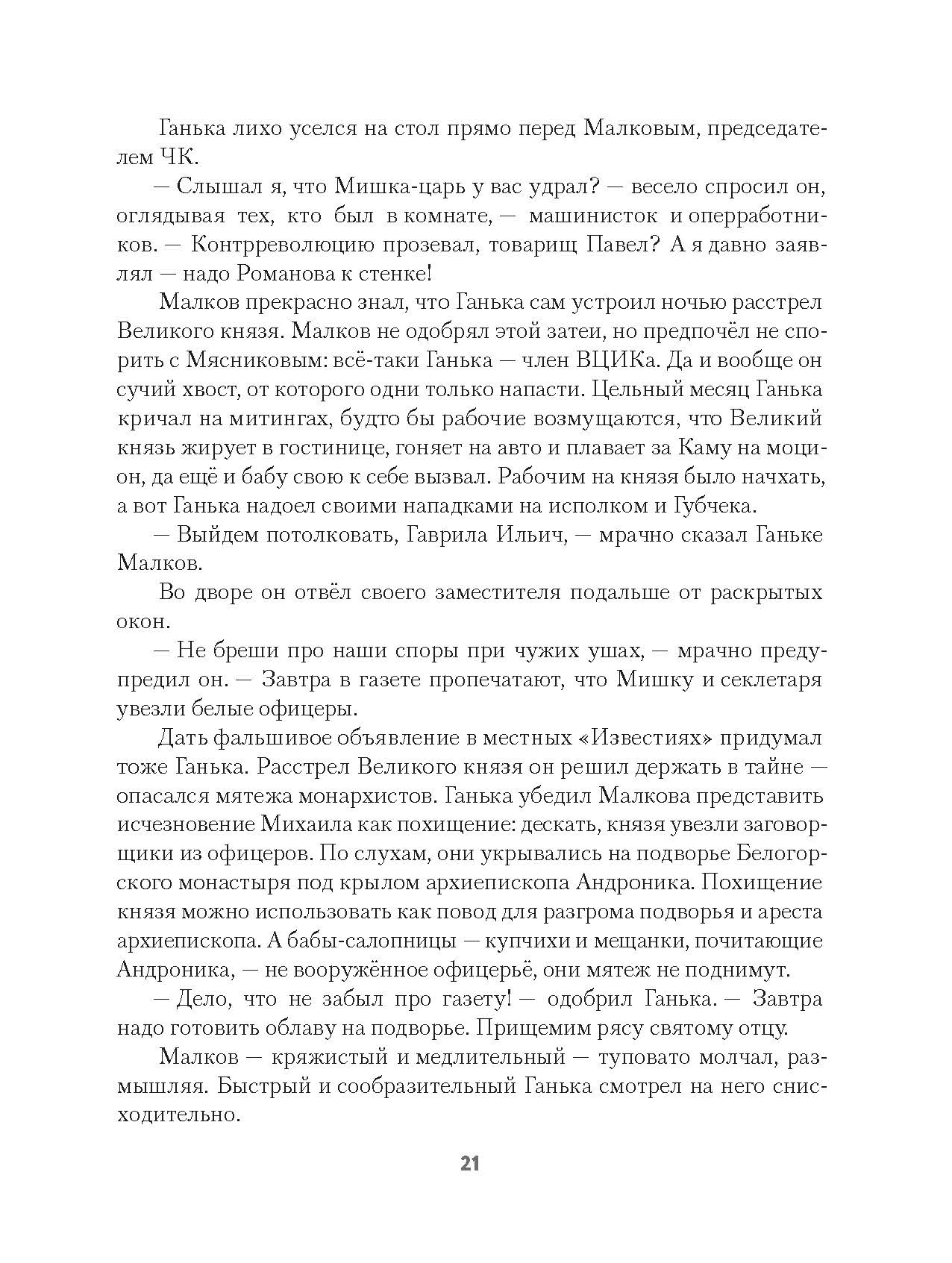 Ганька лихо уселся на стол прямо перед Малковым, председателем ЧК.

— Слышал я, что Мишка-царь у вас удрал? — весело спросил он, оглядывая тех, кто был в комнате, — машинисток и оперработников. — Контрреволюцию прозевал, товарищ Павел? А я давно заявлял — надо Романова к стенке!

Малков прекрасно знал, что Ганька сам устроил ночью расстрел Великого князя. Малков не одобрял этой затеи, но предпочёл не спорить с Мясниковым: всё-таки Ганька — член ВЦИКа. Да и вообще он сучий хвост, от которого одни только напасти. Цельный месяц Ганька кричал на митингах, будто бы рабочие возмущаются, что Великий князь жирует в гостинице, гоняет на авто и плавает за Каму на моцион, да ещё и бабу свою к себе вызвал. Рабочим на князя было начхать, а вот Ганька надоел своими нападками на исполком и Губчека.

— Выйдем потолковать, Гаврила Ильич, — мрачно сказал Ганьке Малков.

Во дворе он отвёл своего заместителя подальше от раскрытых окон.

— Не бреши про наши споры при чужих ушах, — мрачно предупредил он. — Завтра в газете пропечатают, что Мишку и секлетаря увезли белые офицеры.

Дать фальшивое объявление в местных «Известиях» придумал тоже Ганька. Расстрел Великого князя он решил держать в тайне — опасался мятежа монархистов. Ганька убедил Малкова представить исчезновение Михаила как похищение: дескать, князя увезли заговорщики из офицеров. По слухам, они укрывались на подворье Белогорского монастыря под крылом архиепископа Андроника. Похищение князя можно использовать как повод для разгрома подворья и ареста архиепископа. А бабы-салопницы — купчихи и мещанки, почитающие Андроника, — не вооружённое офицерьё, они мятеж не поднимут.

— Дело, что не забыл про газету! — одобрил Ганька. — Завтра надо готовить облаву на подворье. Прищемим рясу святому отцу.

Малков — кряжистый и медлительный — туповато молчал, размышляя. Быстрый и сообразительный Ганька смотрел на него снисходительно.

21